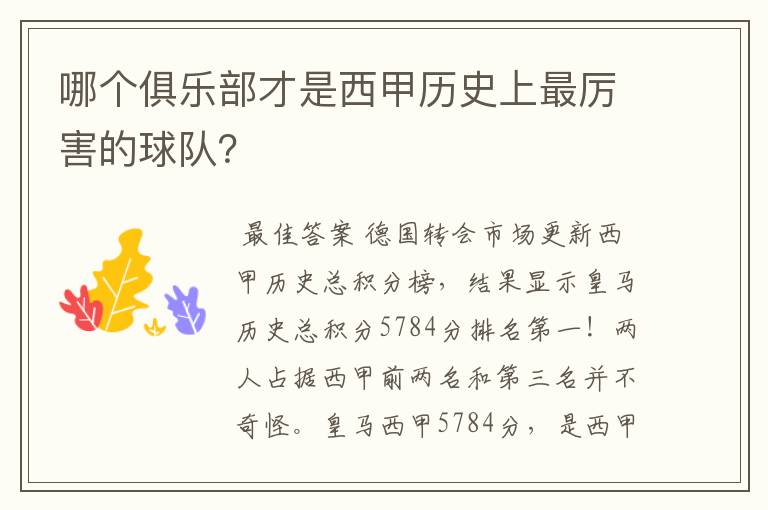 哪个俱乐部才是西甲历史上最厉害的球队?

最佳答案 德国转会市场更新西甲历史总积分榜,结果显示皇马历史总积分5784分排名第一!两人占据西甲前两名和第三名并不奇怪。皇马西甲5784分,是西甲